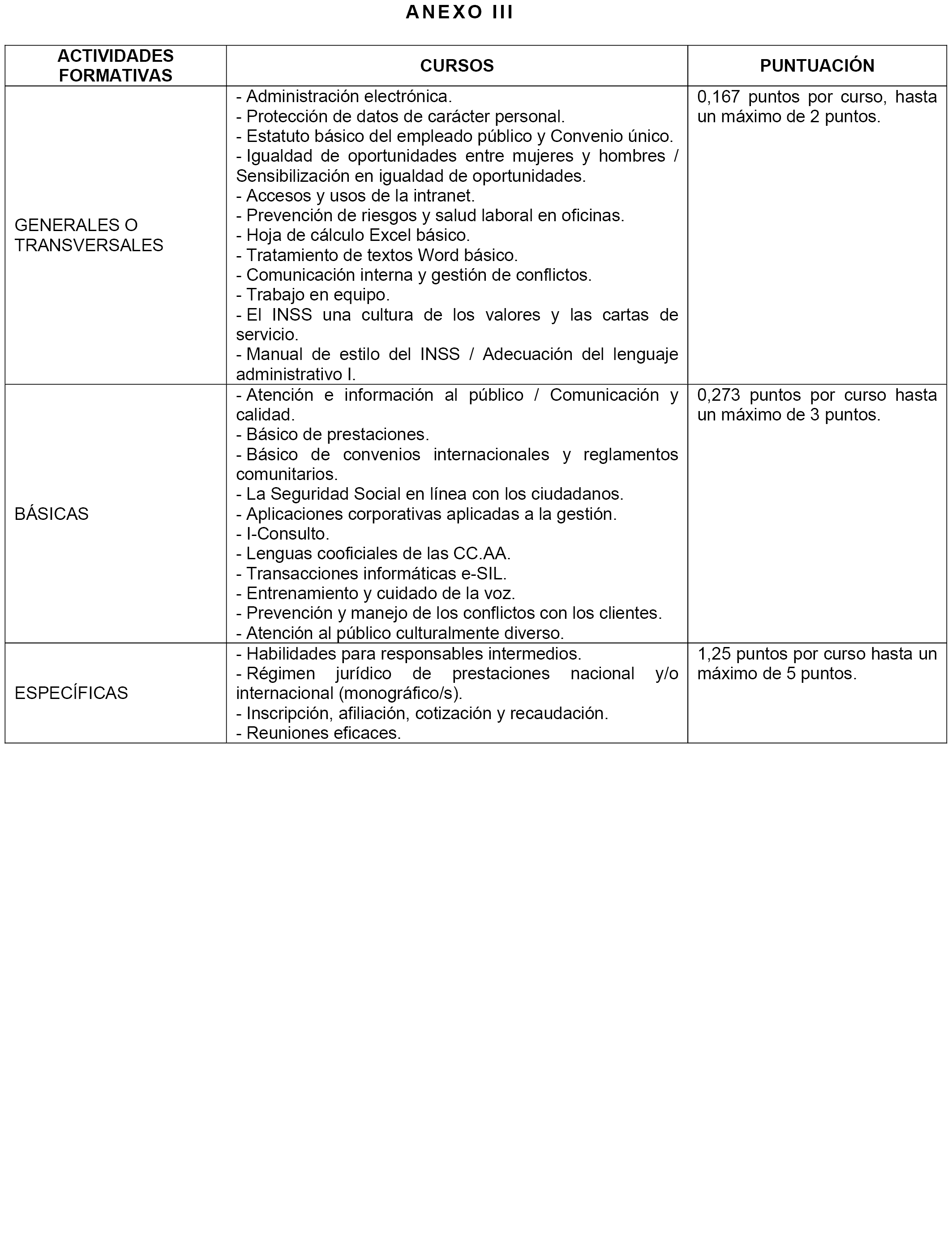 ANEXO III

| ACTIVIDADES FORMATIVAS | CURSOS | PUNTUACIÓN |
|---|---|---|
| GENERALES O TRANSVERSALES | - Administración electrónica.<br>- Protección de datos de carácter personal.<br>- Estatuto básico del empleado público y Convenio único.<br>- Igualdad de oportunidades entre mujeres y hombres / Sensibilización en igualdad de oportunidades.<br>- Accesos y usos de la intranet.<br>- Prevención de riesgos y salud laboral en oficinas.<br>- Hoja de cálculo Excel básico.<br>- Tratamiento de textos Word básico.<br>- Comunicación interna y gestión de conflictos.<br>- Trabajo en equipo.<br>- El INSS una cultura de los valores y las cartas de servicio.<br>- Manual de estilo del INSS / Adecuación del lenguaje administrativo I. | 0,167 puntos por curso, hasta un máximo de 2 puntos. |
| BÁSICAS | - Atención e información al público / Comunicación y calidad.<br>- Básico de prestaciones.<br>- Básico de convenios internacionales y reglamentos comunitarios.<br>- La Seguridad Social en línea con los ciudadanos.<br>- Aplicaciones corporativas aplicadas a la gestión.<br>- I-Consulto.<br>- Lenguas cooficiales de las CC.AA.<br>- Transacciones informáticas e-SIL.<br>- Entrenamiento y cuidado de la voz.<br>- Prevención y manejo de los conflictos con los clientes.<br>- Atención al público culturalmente diverso. | 0,273 puntos por curso hasta un máximo de 3 puntos. |
| ESPECÍFICAS | - Habilidades para responsables intermedios.<br>- Régimen jurídico de prestaciones nacional y/o internacional (monográfico/s).<br>- Inscripción, afiliación, cotización y recaudación.<br>- Reuniones eficaces. | 1,25 puntos por curso hasta un máximo de 5 puntos. |